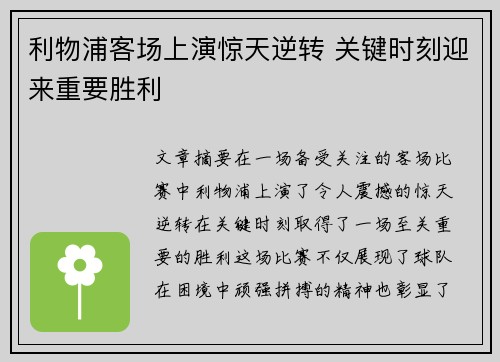 利物浦客场上演惊天逆转 关键时刻迎来重要胜利

文章摘要在一场备受关注的客场比赛中利物浦上演了令人震撼的惊天逆转在关键时刻取得了一场至关重要的胜利这场比赛不仅展现了球队在困境中顽强拼搏的精神也彰显了